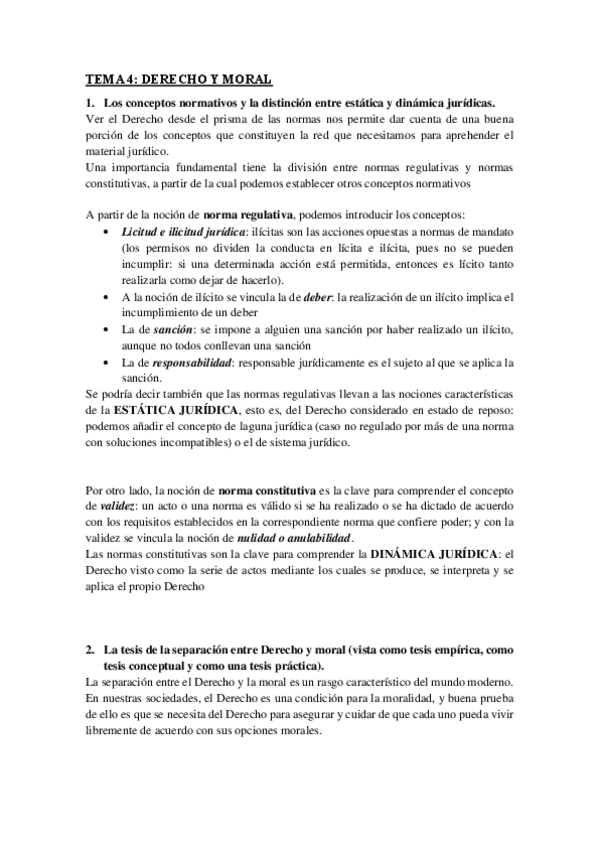 TEMA 4: DERECHO Y MORAL

1. Los conceptos normativos y la distinción entre estática y dinámica jurídicas.

Ver el Derecho desde el prisma de las normas nos permite dar cuenta de una buena porción de los conceptos que constituyen la red que necesitamos para aprehender el material jurídico.
Una importancia fundamental tiene la división entre normas regulativas y normas constitutivas, a partir de la cual podemos establecer otros conceptos normativos

A partir de la noción de norma regulativa, podemos introducir los conceptos:

• Licitud e ilicitud jurídica: ilícitas son las acciones opuestas a normas de mandato (los permisos no dividen la conducta en lícita e ilícita, pues no se pueden incumplir: si una determinada acción está permitida, entonces es lícito tanto realizarla como dejar de hacerlo).
• A la noción de ilícito se vincula la de deber: la realización de un ilícito implica el incumplimiento de un deber
• La de sanción: se impone a alguien una sanción por haber realizado un ilícito, aunque no todos conllevan una sanción
• La de responsabilidad: responsable jurídicamente es el sujeto al que se aplica la sanción.

Se podría decir también que las normas regulativas llevan a las nociones características de la ESTÁTICA JURÍDICA, esto es, del Derecho considerado en estado de reposo: podemos añadir el concepto de laguna jurídica (caso no regulado por más de una norma con soluciones incompatibles) o el de sistema jurídico.

Por otro lado, la noción de norma constitutiva es la clave para comprender el concepto de validez: un acto o una norma es válido si se ha realizado o se ha dictado de acuerdo con los requisitos establecidos en la correspondiente norma que confiere poder; y con la validez se vincula la noción de nulidad o anulabilidad.
Las normas constitutivas son la clave para comprender la DINÁMICA JURÍDICA: el Derecho visto como la serie de actos mediante los cuales se produce, se interpreta y se aplica el propio Derecho

2. La tesis de la separación entre Derecho y moral (vista como tesis empírica, como tesis conceptual y como una tesis práctica).

La separación entre el Derecho y la moral es un rasgo característico del mundo moderno. En nuestras sociedades, el Derecho es una condición para la moralidad, y buena prueba de ello es que se necesita del Derecho para asegurar y cuidar de que cada uno pueda vivir libremente de acuerdo con sus opciones morales.